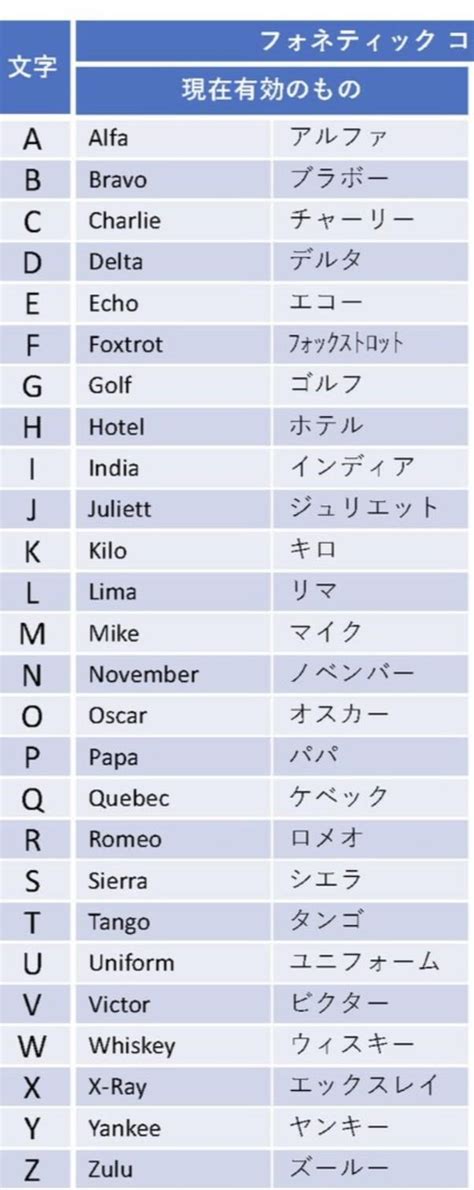 | 文字 | フォネティック コ | |
|---|---|---|
| | 現在有効のもの | |
| A | Alfa | アルファ |
| B | Bravo | ブラボー |
| C | Charlie | チャーリー |
| D | Delta | デルタ |
| E | Echo | エコー |
| F | Foxtrot | フォックストロット |
| G | Golf | ゴルフ |
| H | Hotel | ホテル |
| I | India | インディア |
| J | Juliett | ジュリエット |
| K | Kilo | キロ |
| L | Lima | リマ |
| M | Mike | マイク |
| N | November | ノベンバー |
| O | Oscar | オスカー |
| P | Papa | パパ |
| Q | Quebec | ケベック |
| R | Romeo | ロメオ |
| S | Sierra | シエラ |
| T | Tango | タンゴ |
| U | Uniform | ユニフォーム |
| V | Victor | ビクター |
| W | Whiskey | ウィスキー |
| X | X-Ray | エックスレイ |
| Y | Yankee | ヤンキー |
| Z | Zulu | ズールー |